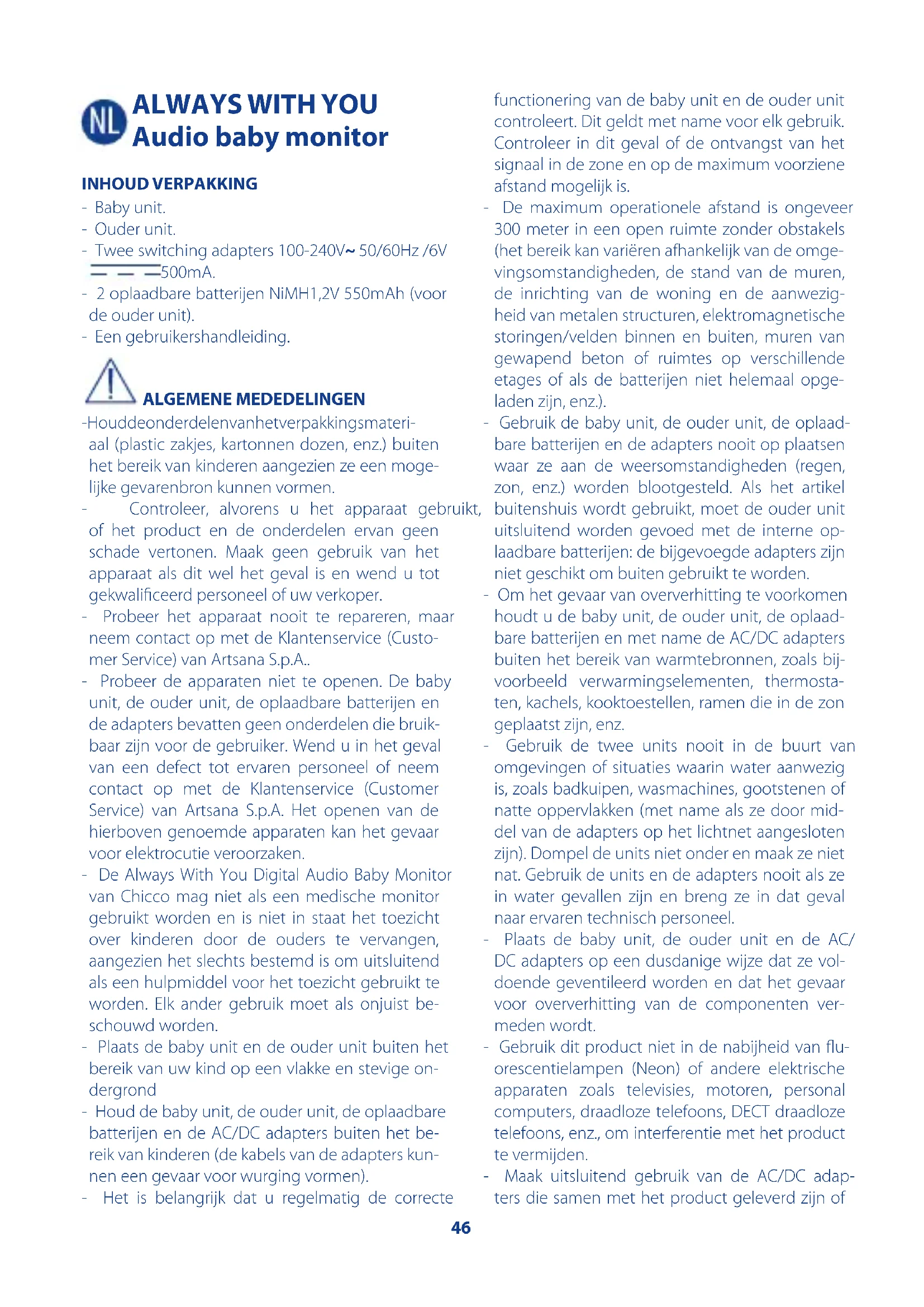 NL ALWAYS WITH YOU
Audio baby monitor

INHOUD VERPAKKING
- Baby unit.
- Ouder unit.
- Twee switching adapters 100-240V~ 50/60Hz /6V ⎓500mA.
- 2 oplaadbare batterijen NiMH1,2V 550mAh (voor de ouder unit).
- Een gebruikershandleiding.

ALGEMENE MEDEDELINGEN
-Houddeonderdelenvanhetverpakkingsmateriaal (plastic zakjes, kartonnen dozen, enz.) buiten het bereik van kinderen aangezien ze een mogelijke gevarenbron kunnen vormen.
- Controleer, alvorens u het apparaat gebruikt, of het product en de onderdelen ervan geen schade vertonen. Maak geen gebruik van het apparaat als dit wel het geval is en wend u tot gekwalificeerd personeel of uw verkoper.
- Probeer het apparaat nooit te repareren, maar neem contact op met de Klantenservice (Customer Service) van Artsana S.p.A..
- Probeer de apparaten niet te openen. De baby unit, de ouder unit, de oplaadbare batterijen en de adapters bevatten geen onderdelen die bruikbaar zijn voor de gebruiker. Wend u in het geval van een defect tot ervaren personeel of neem contact op met de Klantenservice (Customer Service) van Artsana S.p.A. Het openen van de hierboven genoemde apparaten kan het gevaar voor elektrocutie veroorzaken.
- De Always With You Digital Audio Baby Monitor van Chicco mag niet als een medische monitor gebruikt worden en is niet in staat het toezicht over kinderen door de ouders te vervangen, aangezien het slechts bestemd is om uitsluitend als een hulpmiddel voor het toezicht gebruikt te worden. Elk ander gebruik moet als onjuist beschouwd worden.
- Plaats de baby unit en de ouder unit buiten het bereik van uw kind op een vlakke en stevige ondergrond
- Houd de baby unit, de ouder unit, de oplaadbare batterijen en de AC/DC adapters buiten het bereik van kinderen (de kabels van de adapters kunnen een gevaar voor wurging vormen).
- Het is belangrijk dat u regelmatig de correcte functionering van de baby unit en de ouder unit controleert. Dit geldt met name voor elk gebruik. Controleer in dit geval of de ontvangst van het signaal in de zone en op de maximum voorziene afstand mogelijk is.
- De maximum operationele afstand is ongeveer 300 meter in een open ruimte zonder obstakels (het bereik kan variëren afhankelijk van de omgevingsomstandigheden, de stand van de muren, de inrichting van de woning en de aanwezigheid van metalen structuren, elektromagnetische storingen/velden binnen en buiten, muren van gewapend beton of ruimtes op verschillende etages of als de batterijen niet helemaal opgeladen zijn, enz.).
- Gebruik de baby unit, de ouder unit, de oplaadbare batterijen en de adapters nooit op plaatsen waar ze aan de weersomstandigheden (regen, zon, enz.) worden blootgesteld. Als het artikel buitenshuis wordt gebruikt, moet de ouder unit uitsluitend worden gevoed met de interne oplaadbare batterijen: de bijgevoegde adapters zijn niet geschikt om buiten gebruikt te worden.
- Om het gevaar van oververhitting te voorkomen houdt u de baby unit, de ouder unit, de oplaadbare batterijen en met name de AC/DC adapters buiten het bereik van warmtebronnen, zoals bijvoorbeeld verwarmingselementen, thermostaten, kachels, kooktoestellen, ramen die in de zon geplaatst zijn, enz.
- Gebruik de twee units nooit in de buurt van omgevingen of situaties waarin water aanwezig is, zoals badkuipen, wasmachines, gootstenen of natte oppervlakken (met name als ze door middel van de adapters op het lichtnet aangesloten zijn). Dompel de units niet onder en maak ze niet nat. Gebruik de units en de adapters nooit als ze in water gevallen zijn en breng ze in dat geval naar ervaren technisch personeel.
- Plaats de baby unit, de ouder unit en de AC/DC adapters op een dusdanige wijze dat ze voldoende geventileerd worden en dat het gevaar voor oververhitting van de componenten vermeden wordt.
- Gebruik dit product niet in de nabijheid van fluorescentielampen (Neon) of andere elektrische apparaten zoals televisies, motoren, personal computers, draadloze telefoons, DECT draadloze telefoons, enz., om interferentie met het product te vermijden.
- Maak uitsluitend gebruik van de AC/DC adapters die samen met het product geleverd zijn of

46